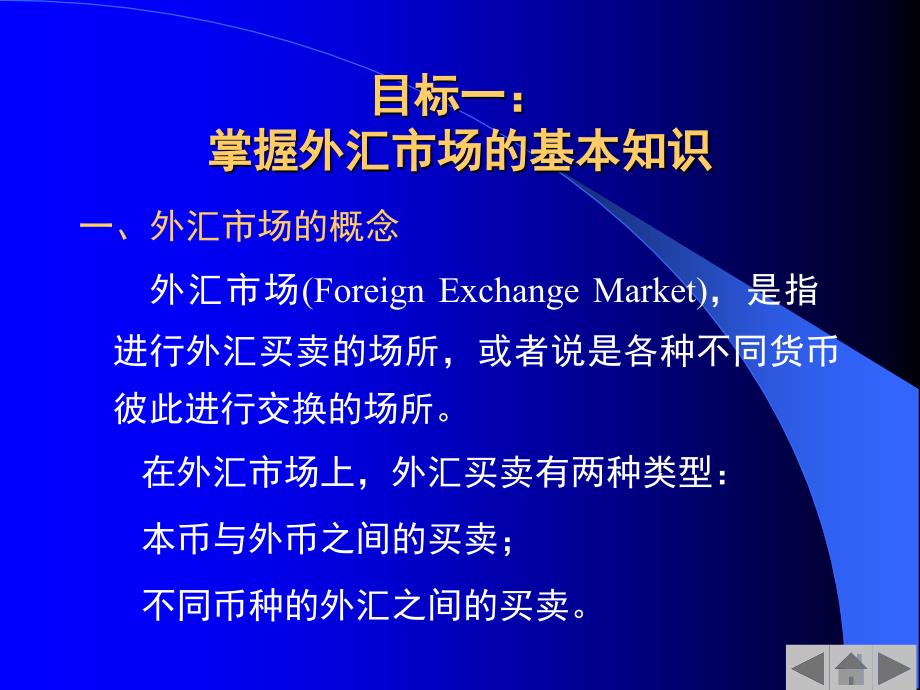 目标一：
掌握外汇市场的基本知识

一、外汇市场的概念

外汇市场(Foreign Exchange Market)，是指进行外汇买卖的场所，或者说是各种不同货币彼此进行交换的场所。

在外汇市场上，外汇买卖有两种类型：

本币与外币之间的买卖；

不同币种的外汇之间的买卖。